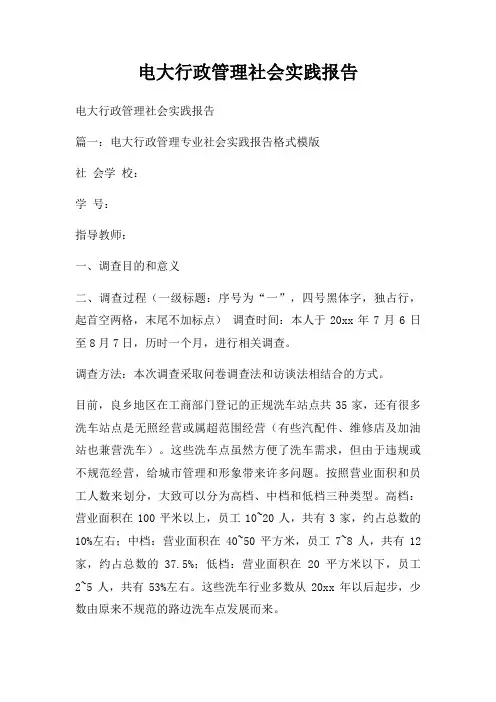 电大行政管理社会实践报告

电大行政管理社会实践报告

篇一：电大行政管理专业社会实践报告格式模版

社 会学 校：

学 号：

指导教师：

一、调查目的和意义

二、调查过程（一级标题：序号为“一”，四号黑体字，独占行，起首空两格，末尾不加标点） 调查时间：本人于 20xx 年 7 月 6 日至 8 月 7 日，历时一个月，进行相关调查。

调查方法：本次调查采取问卷调查法和访谈法相结合的方式。

目前，良乡地区在工商部门登记的正规洗车站点共 35 家，还有很多洗车站点是无照经营或属超范围经营（有些汽配件、维修店及加油站也兼营洗车）。这些洗车点虽然方便了洗车需求，但由于违规或不规范经营，给城市管理和形象带来许多问题。按照营业面积和员工人数来划分，大致可以分为高档、中档和低档三种类型。高档：营业面积在 100 平米以上，员工 10~20 人，共有 3 家，约占总数的 10%左右；中档：营业面积在 40~50 平方米，员工 7~8 人，共有 12 家，约占总数的 37.5%；低档：营业面积在 20 平方米以下，员工 2~5 人，共有 53%左右。这些洗车行业多数从 20xx 年以后起步，少数由原来不规范的路边洗车点发展而来。